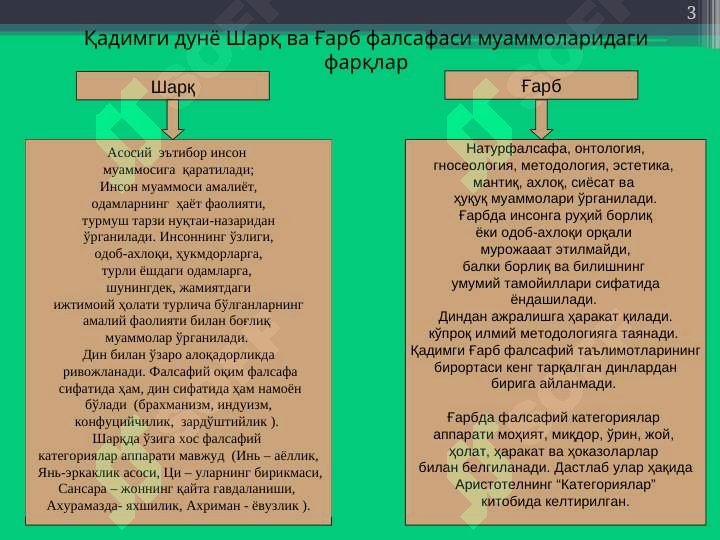 3

Қадимги дунё Шарқ ва Ғарб фалсафаси муаммоларидаги фарқлар

Шарқ

Асосий эътибор инсон муаммосига қаратилади; Инсон муаммоси амалиёт, одамларнинг ҳаёт фаолияти, турмуш тарзи нуқтаи-назаридан ўрганилади. Инсоннинг ўзлиги, одоб-ахлоқи, ҳукмдорларга, турли ёшдаги одамларга, шунингдек, жамиятдаги ижтимоий ҳолати турлича бўлганларнинг амалий фаолияти билан боғлиқ муаммолар ўрганилади. Дин билан ўзаро алоқадорликда ривожланади. Фалсафий оқим фалсафа сифатида ҳам, дин сифатида ҳам намоён бўлади (брахманизм, индуизм, конфуцийчилик, зардўштийлик ). Шарқда ўзига хос фалсафий категориялар аппарати мавжуд (Инь – аёллик, Янь-эркаклик асоси, Ци – уларнинг бирикмаси, Сансара – жоннинг қайта гавдаланиши, Ахурамазда- яхшилик, Ахриман - ёвузлик ).

Ғарб

Натурфалсафа, онтология, гносеология, методология, эстетика, мантиқ, ахлоқ, сиёсат ва ҳуқуқ муаммолари ўрганилади. Ғарбда инсонга руҳий борлиқ ёки одоб-ахлоқи орқали мурожааат этилмайди, балки борлиқ ва билишнинг умумий тамойиллари сифатида ёндашилади. Диндан ажралишга ҳаракат қилади. кўпроқ илмий методологияга таянади. Қадимги Ғарб фалсафий таълимотларининг бирортаси кенг тарқалган динлардан бирига айланмади.

Ғарбда фалсафий категориялар аппарати моҳият, миқдор, ўрин, жой, ҳолат, ҳаракат ва ҳоказоларлар билан белгиланади. Дастлаб улар ҳақида Аристотелнинг “Категориялар” китобида келтирилган.